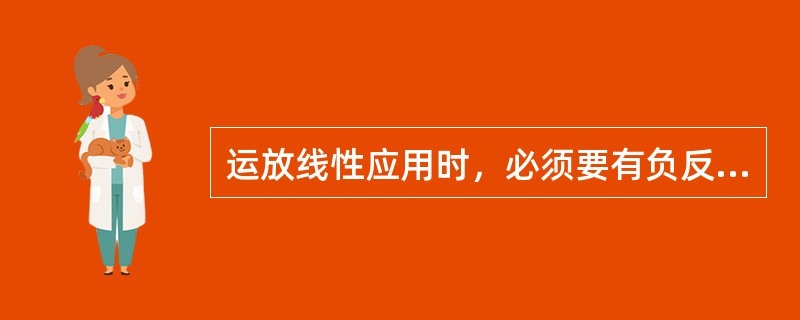 运放线性应用时，必须要有负反...